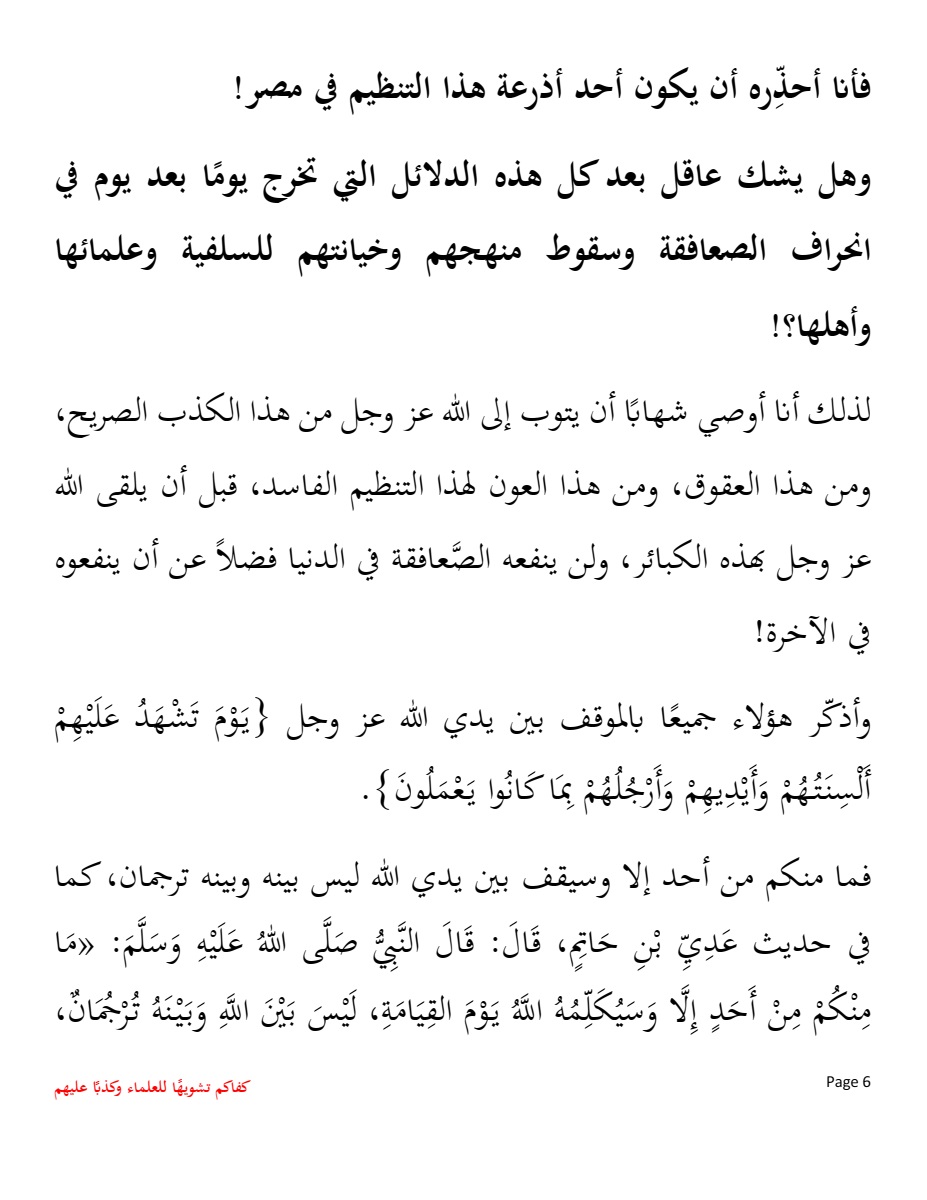 فأنا أحذِّره أن يكون أحد أذرعة هذا التنظيم في مصر!

وهل يشك عاقل بعد كل هذه الدلائل التي تخرج يومًا بعد يوم في انحراف الصعافقة وسقوط منهجهم وخيانتهم للسلفية وعلمائها وأهلها؟!

لذلك أنا أوصي شهابًا أن يتوب إلى الله عز وجل من هذا الكذب الصريح، ومن هذا العقوق، ومن هذا العون لهذا التنظيم الفاسد، قبل أن يلقى الله عز وجل بهذه الكبائر، ولن ينفعه الصَّعافقة في الدنيا فضلاً عن أن ينفعوه في الآخرة!

وأذكّر هؤلاء جميعًا بالموقف بين يدي الله عز وجل {يَوْمَ تَشْهَدُ عَلَيْهِمْ أَلْسِنَتُهُمْ وَأَيْدِيهِمْ وَأَرْجُلُهُمْ بِمَا كَانُوا يَعْمَلُونَ}.

فما منكم من أحد إلا وسيقف بين يدي الله ليس بينه وبينه ترجمان، كما في حديث عَدِيِّ بْنِ حَاتِمٍ، قَالَ: قَالَ النَّبِيُّ صَلَّى اللهُ عَلَيْهِ وَسَلَّمَ: «مَا مِنْكُمْ مِنْ أَحَدٍ إِلَّا وَسَيُكَلِّمُهُ اللَّهُ يَوْمَ القِيَامَةِ، لَيْسَ بَيْنَ اللَّهِ وَبَيْنَهُ تُرْجُمَانٌ،

كفاكم تشويهًا للعلماء وكذبًا عليهم

Page 6